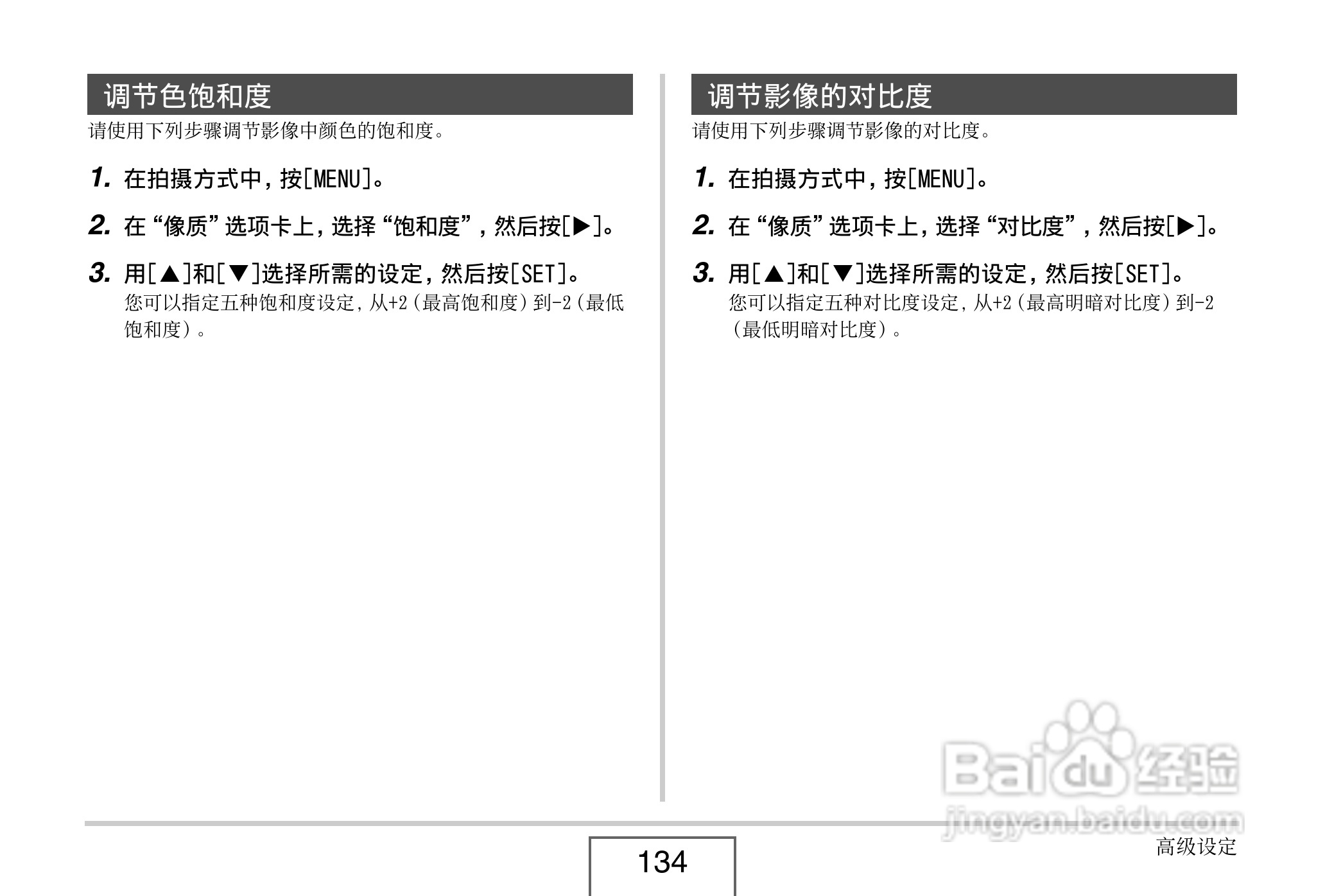 调节色饱和度

请使用下列步骤调节影像中颜色的饱和度。

1. 在拍摄方式中，按[MENU]。

2. 在“像质”选项卡上，选择“饱和度”，然后按[▶]。

3. 用[▲]和[▼]选择所需的设定，然后按[SET]。

您可以指定五种饱和度设定，从+2（最高饱和度）到-2（最低饱和度）。

调节影像的对比度

请使用下列步骤调节影像的对比度。

1. 在拍摄方式中，按[MENU]。

2. 在“像质”选项卡上，选择“对比度”，然后按[▶]。

3. 用[▲]和[▼]选择所需的设定，然后按[SET]。

您可以指定五种对比度设定，从+2（最高明暗对比度）到-2（最低明暗对比度）。

134

高级设定

Baidu经验
jingyan.baidu.com